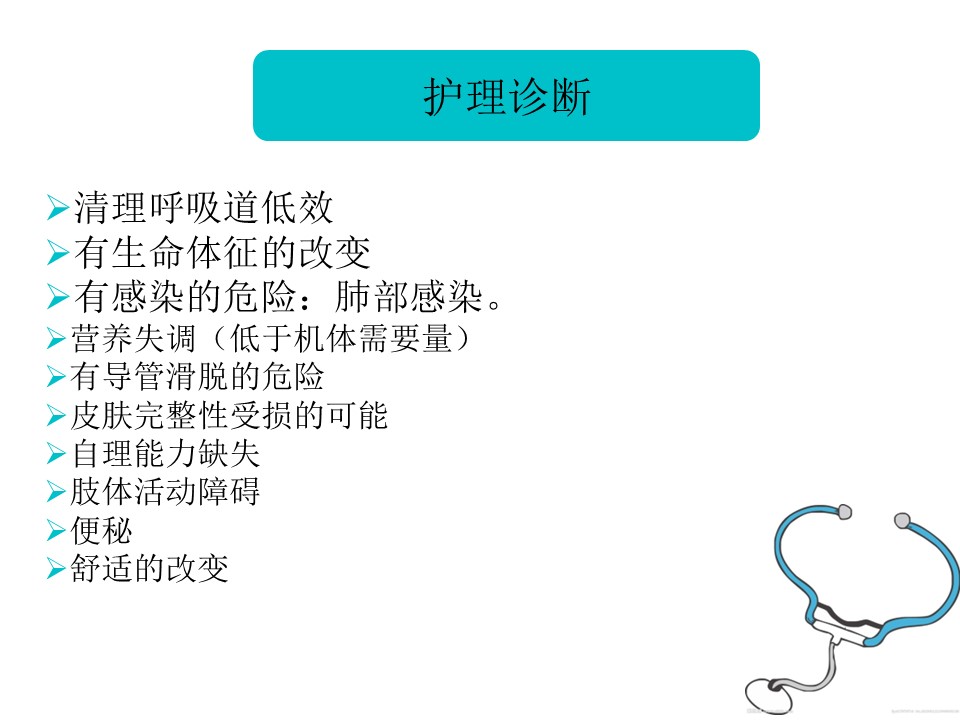 护理诊断

➢清理呼吸道低效
➢有生命体征的改变
➢有感染的危险：肺部感染。
➢营养失调（低于机体需要量）
➢有导管滑脱的危险
➢皮肤完整性受损的可能
➢自理能力缺失
➢肢体活动障碍
➢便秘
➢舒适的改变